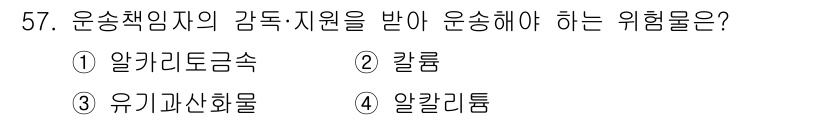 57. 운송책임자의 감독·지원을 받아 운송해야 하는 위험물은?

① 알카리토금속 ② 칼륨

③ 유기과산화물 ④ 알칼리튬